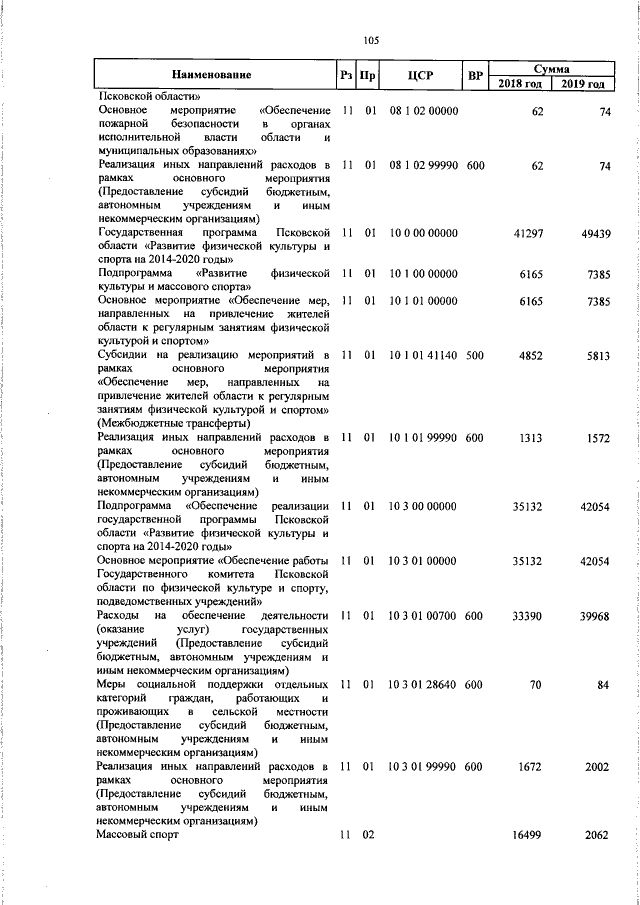 105

| Наименование | Рз | Пр | ЦСР | ВР | Сумма 2018 год | Сумма 2019 год |
|---|---|---|---|---|---|---|
| Псковской области» | | | | | | |
| Основное мероприятие «Обеспечение пожарной безопасности в органах исполнительной власти области и муниципальных образованиях» | 11 | 01 | 08 1 02 00000 | | 62 | 74 |
| Реализация иных направлений расходов в рамках основного мероприятия (Предоставление субсидий бюджетным, автономным учреждениям и иным некоммерческим организациям) | 11 | 01 | 08 1 02 99990 | 600 | 62 | 74 |
| Государственная программа Псковской области «Развитие физической культуры и спорта на 2014-2020 годы» | 11 | 01 | 10 0 00 00000 | | 41297 | 49439 |
| Подпрограмма «Развитие физической культуры и массового спорта» | 11 | 01 | 10 1 00 00000 | | 6165 | 7385 |
| Основное мероприятие «Обеспечение мер, направленных на привлечение жителей области к регулярным занятиям физической культурой и спортом» | 11 | 01 | 10 1 01 00000 | | 6165 | 7385 |
| Субсидии на реализацию мероприятий в рамках основного мероприятия «Обеспечение мер, направленных на привлечение жителей области к регулярным занятиям физической культурой и спортом» (Межбюджетные трансферты) | 11 | 01 | 10 1 01 41140 | 500 | 4852 | 5813 |
| Реализация иных направлений расходов в рамках основного мероприятия (Предоставление субсидий бюджетным, автономным учреждениям и иным некоммерческим организациям) | 11 | 01 | 10 1 01 99990 | 600 | 1313 | 1572 |
| Подпрограмма «Обеспечение реализации государственной программы Псковской области «Развитие физической культуры и спорта на 2014-2020 годы» | 11 | 01 | 10 3 00 00000 | | 35132 | 42054 |
| Основное мероприятие «Обеспечение работы Государственного комитета Псковской области по физической культуре и спорту, подведомственных учреждений» | 11 | 01 | 10 3 01 00000 | | 35132 | 42054 |
| Расходы на обеспечение деятельности (оказание услуг) государственных учреждений (Предоставление субсидий бюджетным, автономным учреждениям и иным некоммерческим организациям) | 11 | 01 | 10 3 01 00700 | 600 | 33390 | 39968 |
| Меры социальной поддержки отдельных категорий граждан, работающих и проживающих в сельской местности (Предоставление субсидий бюджетным, автономным учреждениям и иным некоммерческим организациям) | 11 | 01 | 10 3 01 28640 | 600 | 70 | 84 |
| Реализация иных направлений расходов в рамках основного мероприятия (Предоставление субсидий бюджетным, автономным учреждениям и иным некоммерческим организациям) | 11 | 01 | 10 3 01 99990 | 600 | 1672 | 2002 |
| Массовый спорт | 11 | 02 | | | 16499 | 2062 |